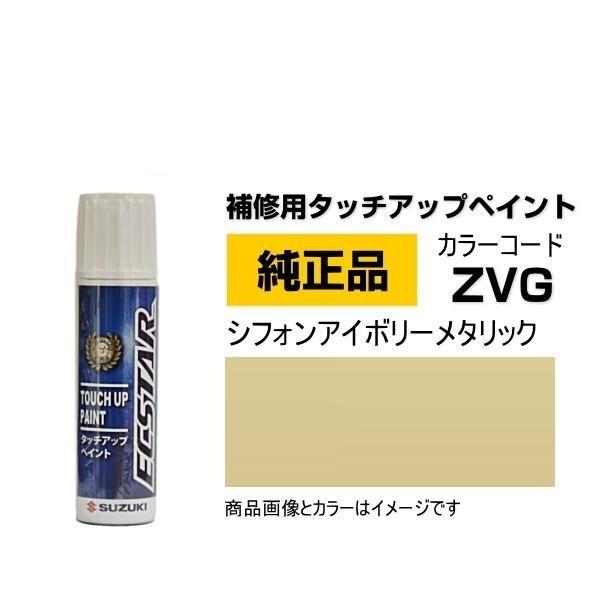 ECSTAR
TOUCH UP PAINT
タッチアップペイント
SUZUKI

補修用タッチアップペイント
純正品
カラーコード
ZVG
シフォンアイボリーメタリック
商品画像とカラーはイメージです